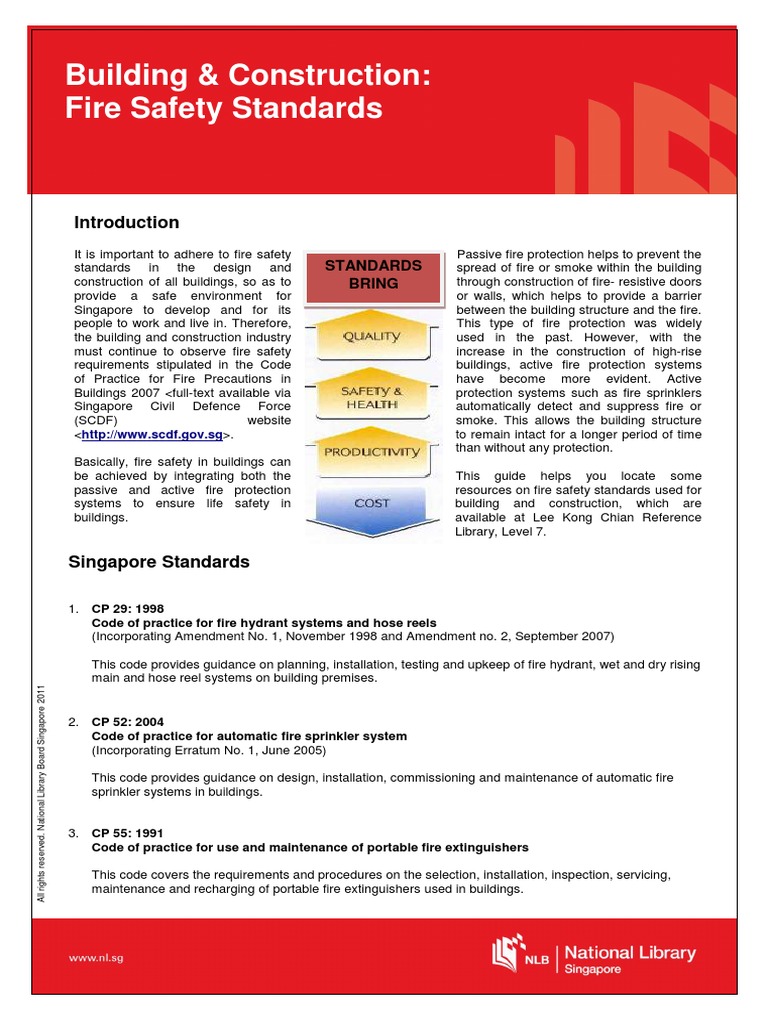 Building & Construction:
Fire Safety Standards

Introduction

It is important to adhere to fire safety standards in the design and construction of all buildings, so as to provide a safe environment for Singapore to develop and for its people to work and live in. Therefore, the building and construction industry must continue to observe fire safety requirements stipulated in the Code of Practice for Fire Precautions in Buildings 2007 <full-text available via Singapore Civil Defence Force (SCDF) website <http://www.scdf.gov.sg>.

Basically, fire safety in buildings can be achieved by integrating both the passive and active fire protection systems to ensure life safety in buildings.

STANDARDS BRING

QUALITY

SAFETY & HEALTH

PRODUCTIVITY

COST

Passive fire protection helps to prevent the spread of fire or smoke within the building through construction of fire- resistive doors or walls, which helps to provide a barrier between the building structure and the fire. This type of fire protection was widely used in the past. However, with the increase in the construction of high-rise buildings, active fire protection systems have become more evident. Active protection systems such as fire sprinklers automatically detect and suppress fire or smoke. This allows the building structure to remain intact for a longer period of time than without any protection.

This guide helps you locate some resources on fire safety standards used for building and construction, which are available at Lee Kong Chian Reference Library, Level 7.

Singapore Standards

1. CP 29: 1998
Code of practice for fire hydrant systems and hose reels
(Incorporating Amendment No. 1, November 1998 and Amendment no. 2, September 2007)

This code provides guidance on planning, installation, testing and upkeep of fire hydrant, wet and dry rising main and hose reel systems on building premises.

2. CP 52: 2004
Code of practice for automatic fire sprinkler system
(Incorporating Erratum No. 1, June 2005)

This code provides guidance on design, installation, commissioning and maintenance of automatic fire sprinkler systems in buildings.

3. CP 55: 1991
Code of practice for use and maintenance of portable fire extinguishers

This code covers the requirements and procedures on the selection, installation, inspection, servicing, maintenance and recharging of portable fire extinguishers used in buildings.

All rights reserved. National Library Board Singapore 2011

www.nl.sg

NLB National Library Singapore